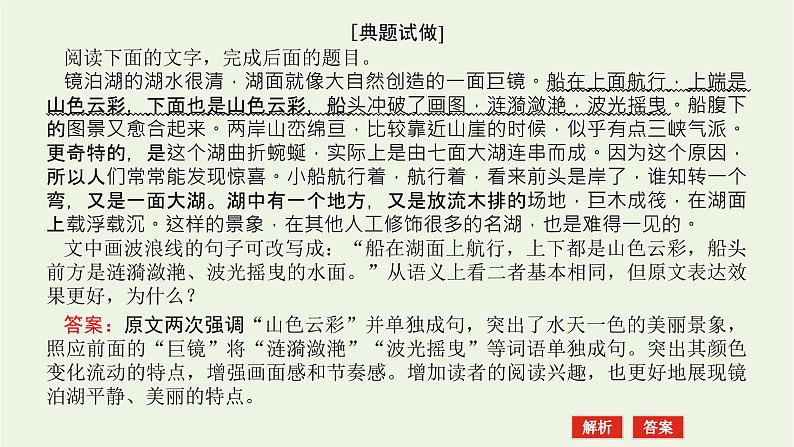 [典题试做]

阅读下面的文字，完成后面的题目。

镜泊湖的湖水很清，湖面就像大自然创造的一面巨镜。船在上面航行，上端是山色云彩，下面也是山色云彩，船头冲破了画图，涟漪潋滟，波光摇曳。船腹下的图景又愈合起来。两岸山峦绵亘，比较靠近山崖的时候，似乎有点三峡气派。更奇特的，是这个湖曲折蜿蜒，实际上是由七面大湖连串而成。因为这个原因，所以人们常常能发现惊喜。小船航行着，航行着，看来前头是岸了，谁知转一个弯，又是一面大湖。湖中有一个地方，又是放流木排的场地，巨木成筏，在湖面上载浮载沉。这样的景象，在其他人工修饰很多的名湖，也是难得一见的。

文中画波浪线的句子可改写成：“船在湖面上航行，上下都是山色云彩，船头前方是涟漪潋滟、波光摇曳的水面。”从语义上看二者基本相同，但原文表达效果更好，为什么？

答案：原文两次强调“山色云彩”并单独成句，突出了水天一色的美丽景象，照应前面的“巨镜”将“涟漪潋滟”“波光摇曳”等词语单独成句。突出其颜色变化流动的特点，增强画面感和节奏感。增加读者的阅读兴趣，也更好地展现镜泊湖平静、美丽的特点。

解析 答案